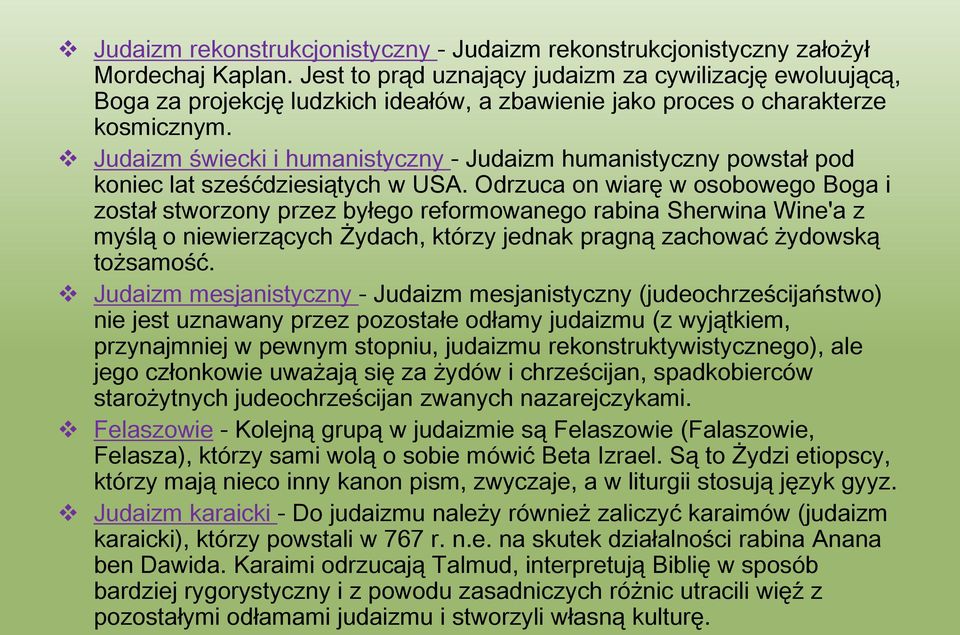 ❖ Judaizm rekonstrukcjonistyczny - Judaizm rekonstrukcjonistyczny założył Mordechaj Kaplan. Jest to prąd uznający judaizm za cywilizację ewoluującą, Boga za projekcję ludzkich ideałów, a zbawienie jako proces o charakterze kosmicznym.

❖ Judaizm świecki i humanistyczny - Judaizm humanistyczny powstał pod koniec lat sześćdziesiątych w USA. Odrzuca on wiarę w osobowego Boga i został stworzony przez byłego reformowanego rabina Sherwina Wine'a z myślą o niewierzących Żydach, którzy jednak pragną zachować żydowską tożsamość.

❖ Judaizm mesjanistyczny - Judaizm mesjanistyczny (judeochrześcijaństwo) nie jest uznawany przez pozostałe odłamy judaizmu (z wyjątkiem, przynajmniej w pewnym stopniu, judaizmu rekonstruktywistycznego), ale jego członkowie uważają się za żydów i chrześcijan, spadkobierców starożytnych judeochrześcijan zwanych nazarejczykami.

❖ Felaszowie - Kolejną grupą w judaizmie są Felaszowie (Falaszowie, Felasza), którzy sami wolą o sobie mówić Beta Izrael. Są to Żydzi etiopscy, którzy mają nieco inny kanon pism, zwyczaje, a w liturgii stosują język gyyz.

❖ Judaizm karaicki - Do judaizmu należy również zaliczyć karaimów (judaizm karaicki), którzy powstali w 767 r. n.e. na skutek działalności rabina Anana ben Dawida. Karaimi odrzucają Talmud, interpretują Biblię w sposób bardziej rygorystyczny i z powodu zasadniczych różnic utracili więź z pozostałymi odłamami judaizmu i stworzyli własną kulturę.